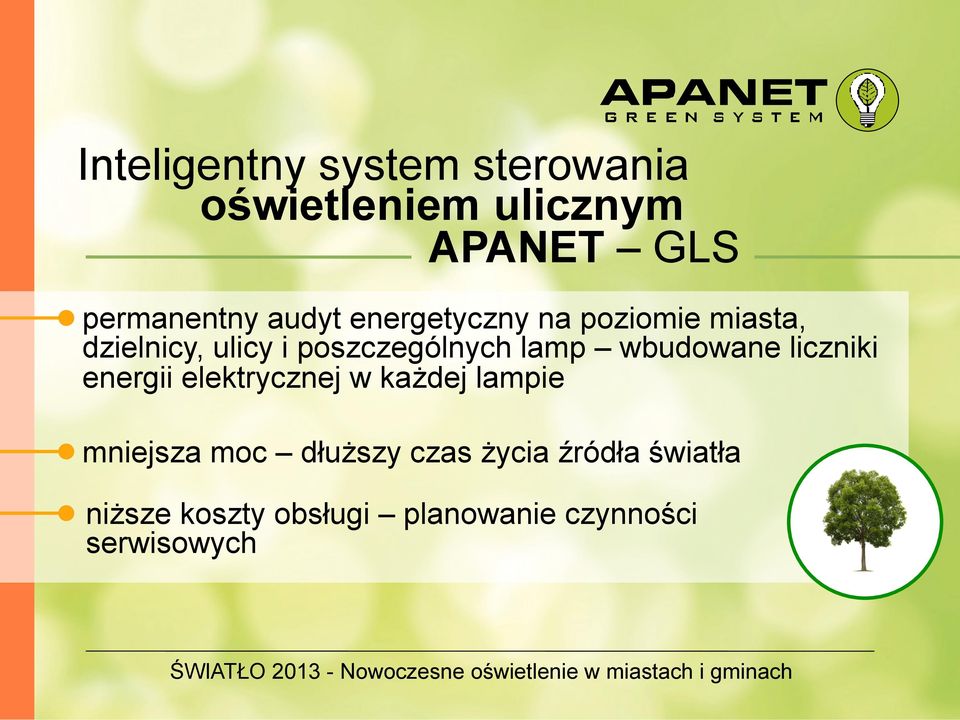 APANET
GREEN SYSTEM

Inteligentny system sterowania
oświetleniem ulicznym
APANET – GLS

permanentny audyt energetyczny na poziomie miasta, dzielnicy, ulicy i poszczególnych lamp – wbudowane liczniki energii elektrycznej w każdej lampie

mniejsza moc – dłuższy czas życia źródła światła

niższe koszty obsługi – planowanie czynności serwisowych

ŚWIATŁO 2013 - Nowoczesne oświetlenie w miastach i gminach